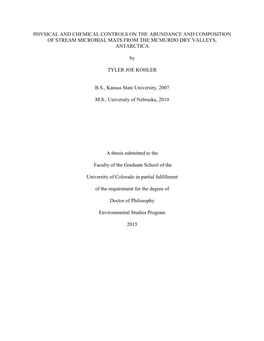 PHYSICAL AND CHEMICAL CONTROLS ON THE ABUNDANCE AND COMPOSITION OF STREAM MICROBIAL MATS FROM THE MCMURDO DRY VALLEYS, ANTARCTICA

by

TYLER JOE KOHLER

B.S., Kansas State University, 2007

M.S., University of Nebraska, 2010

A thesis submitted to the

Faculty of the Graduate School of the

University of Colorado in partial fulfillment

of the requirement for the degree of

Doctor of Philosophy

Environmental Studies Program

2015